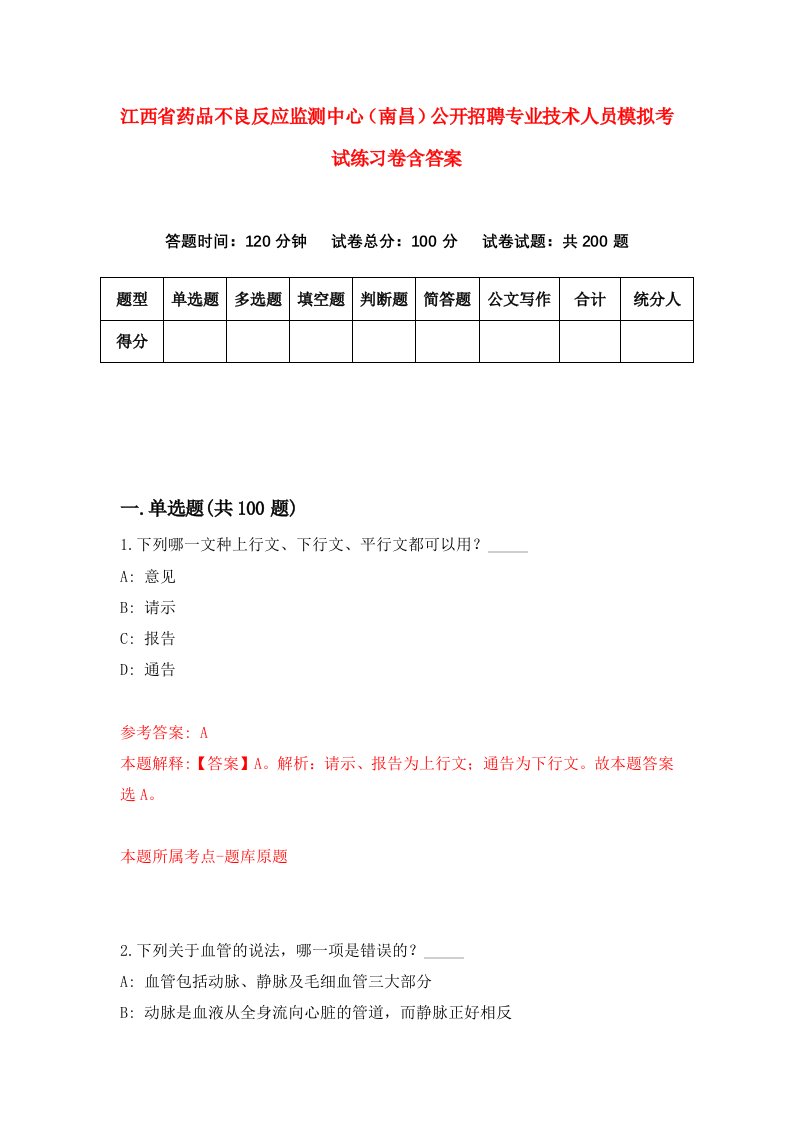 江西省药品不良反应监测中心（南昌）公开招聘专业技术人员模拟考试练习卷含答案

答题时间：120 分钟　试卷总分：100 分　试卷试题：共 200 题

| 题型 | 单选题 | 多选题 | 填空题 | 判断题 | 简答题 | 公文写作 | 合计 | 统分人 |
|---|---|---|---|---|---|---|---|---|
| 得分 | | | | | | | | |

一.单选题(共 100 题)

1.下列哪一文种上行文、下行文、平行文都可以用？_____

A: 意见

B: 请示

C: 报告

D: 通告

参考答案: A

本题解释:【答案】A。解析：请示、报告为上行文；通告为下行文。故本题答案选 A。

本题所属考点-题库原题

2.下列关于血管的说法，哪一项是错误的？_____

A: 血管包括动脉、静脉及毛细血管三大部分

B: 动脉是血液从全身流向心脏的管道，而静脉正好相反